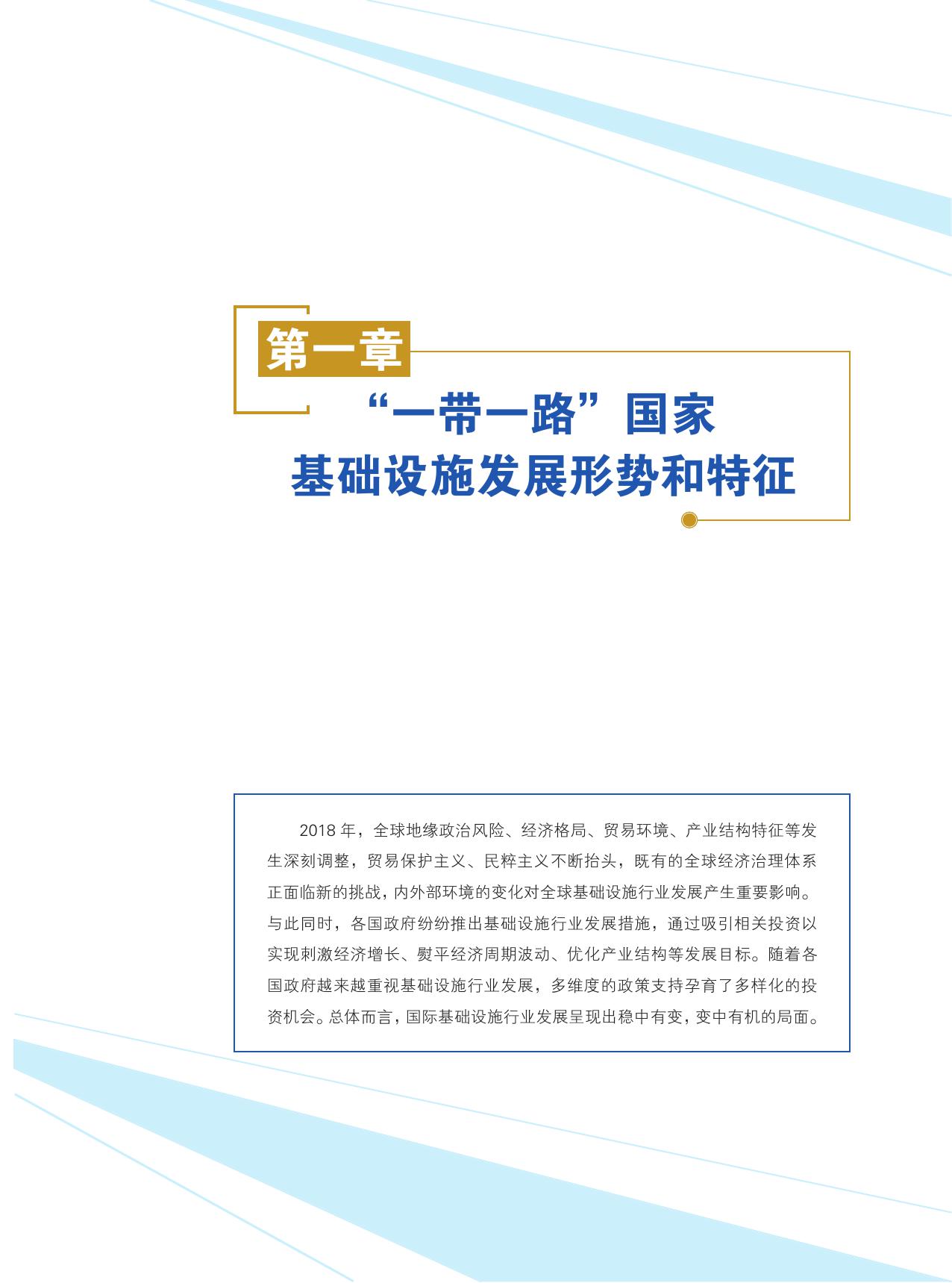 第一章

“一带一路”国家
基础设施发展形势和特征

2018年，全球地缘政治风险、经济格局、贸易环境、产业结构特征等发生深刻调整，贸易保护主义、民粹主义不断抬头，既有的全球经济治理体系正面临新的挑战，内外部环境的变化对全球基础设施行业发展产生重要影响。与此同时，各国政府纷纷推出基础设施行业发展措施，通过吸引相关投资以实现刺激经济增长、熨平经济周期波动、优化产业结构等发展目标。随着各国政府越来越重视基础设施行业发展，多维度的政策支持孕育了多样化的投资机会。总体而言，国际基础设施行业发展呈现出稳中有变，变中有机的局面。